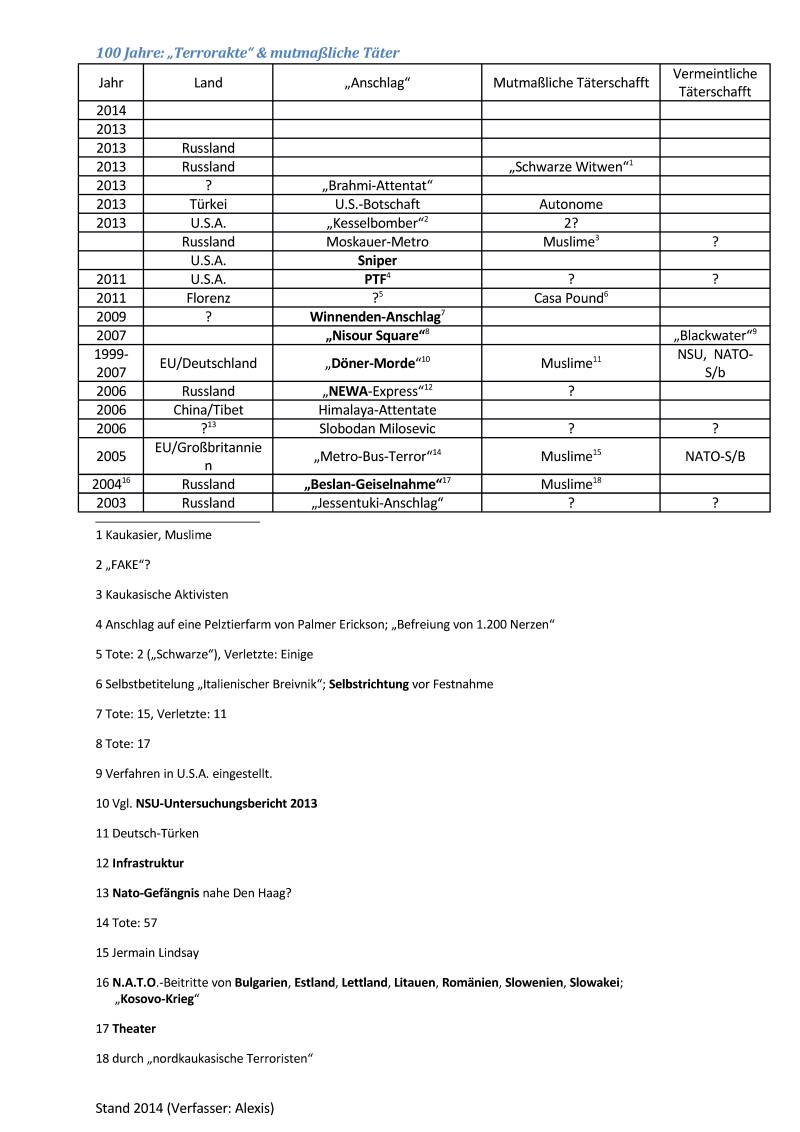 100 Jahre: „Terrorakte“ & mutmaßliche Täter

| Jahr | Land | „Anschlag“ | Mutmaßliche Täterschafft | Vermeintliche Täterschafft |
|---|---|---|---|---|
| 2014 | | | | |
| 2013 | | | | |
| 2013 | Russland | | | |
| 2013 | Russland | | „Schwarze Witwen“$^1$ | |
| 2013 | ? | „Brahmi-Attentat“ | | |
| 2013 | Türkei | U.S.-Botschaft | Autonome | |
| 2013 | U.S.A. | „Kesselbomber“$^2$ | 2? | |
| | Russland | Moskauer-Metro | Muslime$^3$ | ? |
| | U.S.A. | Sniper | | |
| 2011 | U.S.A. | PTF$^4$ | ? | ? |
| 2011 | Florenz | ?$^5$ | Casa Pound$^6$ | |
| 2009 | ? | Winnenden-Anschlag$^7$ | | |
| 2007 | | „Nisour Square“$^8$ | | „Blackwater“$^9$ |
| 1999-2007 | EU/Deutschland | „Döner-Morde“$^{10}$ | Muslime$^{11}$ | NSU, NATO-S/b |
| 2006 | Russland | „NEWA-Express“$^{12}$ | ? | |
| 2006 | China/Tibet | Himalaya-Attentate | | |
| 2006 | ?$^{13}$ | Slobodan Milosevic | ? | ? |
| 2005 | EU/Großbritannien | „Metro-Bus-Terror“$^{14}$ | Muslime$^{15}$ | NATO-S/B |
| 2004$^{16}$ | Russland | „Beslan-Geiselnahme“$^{17}$ | Muslime$^{18}$ | |
| 2003 | Russland | „Jessentuki-Anschlag“ | ? | ? |

1 Kaukasier, Muslime

2 „FAKE“?

3 Kaukasische Aktivisten

4 Anschlag auf eine Pelztierfarm von Palmer Erickson; „Befreiung von 1.200 Nerzen“

5 Tote: 2 („Schwarze“), Verletzte: Einige

6 Selbstbetitelung „Italienischer Breivnik“; Selbstrichtung vor Festnahme

7 Tote: 15, Verletzte: 11

8 Tote: 17

9 Verfahren in U.S.A. eingestellt.

10 Vgl. NSU-Untersuchungsbericht 2013

11 Deutsch-Türken

12 Infrastruktur

13 Nato-Gefängnis nahe Den Haag?

14 Tote: 57

15 Jermain Lindsay

16 N.A.T.O.-Beitritte von Bulgarien, Estland, Lettland, Litauen, Romänien, Slowenien, Slowakei; „Kosovo-Krieg“

17 Theater

18 durch „nordkaukasische Terroristen“

Stand 2014 (Verfasser: Alexis)